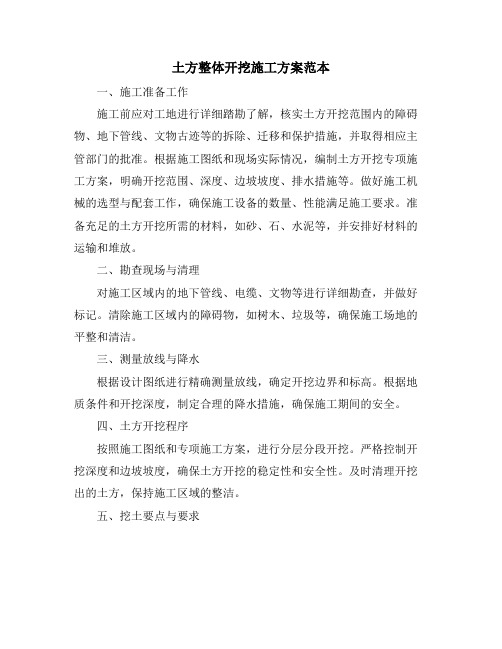 土方整体开挖施工方案范本

一、施工准备工作

施工前应对工地进行详细踏勘了解，核实土方开挖范围内的障碍物、地下管线、文物古迹等的拆除、迁移和保护措施，并取得相应主管部门的批准。根据施工图纸和现场实际情况，编制土方开挖专项施工方案，明确开挖范围、深度、边坡坡度、排水措施等。做好施工机械的选型与配套工作，确保施工设备的数量、性能满足施工要求。准备充足的土方开挖所需的材料，如砂、石、水泥等，并安排好材料的运输和堆放。

二、勘查现场与清理

对施工区域内的地下管线、电缆、文物等进行详细勘查，并做好标记。清除施工区域内的障碍物，如树木、垃圾等，确保施工场地的平整和清洁。

三、测量放线与降水

根据设计图纸进行精确测量放线，确定开挖边界和标高。根据地质条件和开挖深度，制定合理的降水措施，确保施工期间的安全。

四、土方开挖程序

按照施工图纸和专项施工方案，进行分层分段开挖。严格控制开挖深度和边坡坡度，确保土方开挖的稳定性和安全性。及时清理开挖出的土方，保持施工区域的整洁。

五、挖土要点与要求